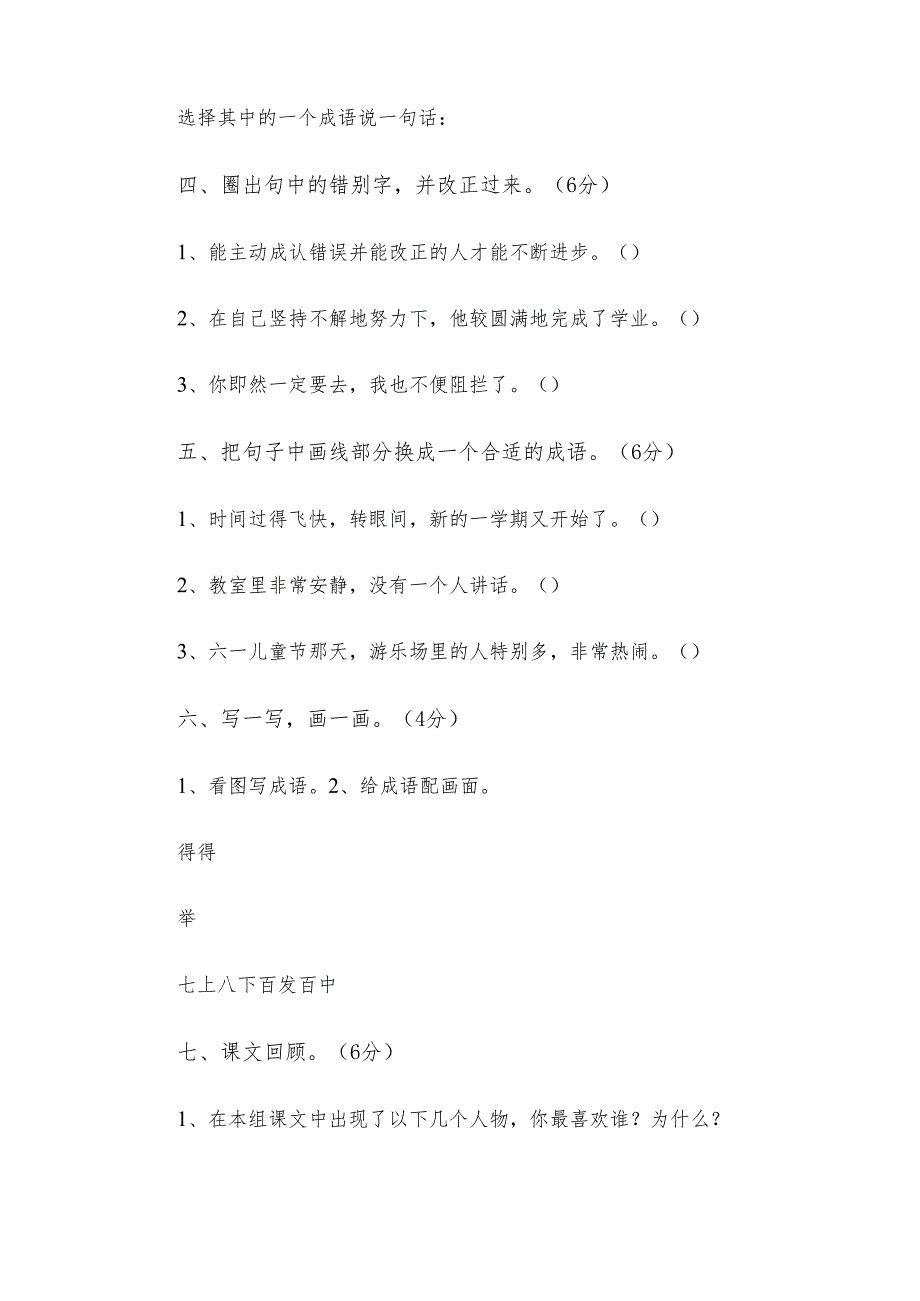 选择其中的一个成语说一句话：

四、圈出句中的错别字，并改正过来。（6分）

1、能主动成认错误并能改正的人才能不断进步。（）

2、在自己竖持不解地努力下，他较圆满地完成了学业。（）

3、你即然一定要去，我也不便阻拦了。（）

五、把句子中画线部分换成一个合适的成语。（6分）

1、时间过得飞快，转眼间，新的一学期又开始了。（）

2、教室里非常安静，没有一个人讲话。（）

3、六一儿童节那天，游乐场里的人特别多，非常热闹。（）

六、写一写，画一画。（4分）

1、看图写成语。2、给成语配画面。

得得

举

七上八下百发百中

七、课文回顾。（6分）

1、在本组课文中出现了以下几个人物，你最喜欢谁？为什么？